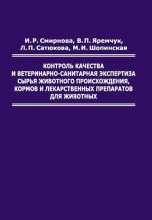 И. Р. Смирнова, В. П. Яремчук, Л. П. Сатюкова, М. И. Шопинская

КОНТРОЛЬ КАЧЕСТВА И ВЕТЕРИНАРНО-САНИТАРНАЯ ЭКСПЕРТИЗА СЫРЬЯ ЖИВОТНОГО ПРОИСХОЖДЕНИЯ, КОРМОВ И ЛЕКАРСТВЕННЫХ ПРЕПАРАТОВ ДЛЯ ЖИВОТНЫХ